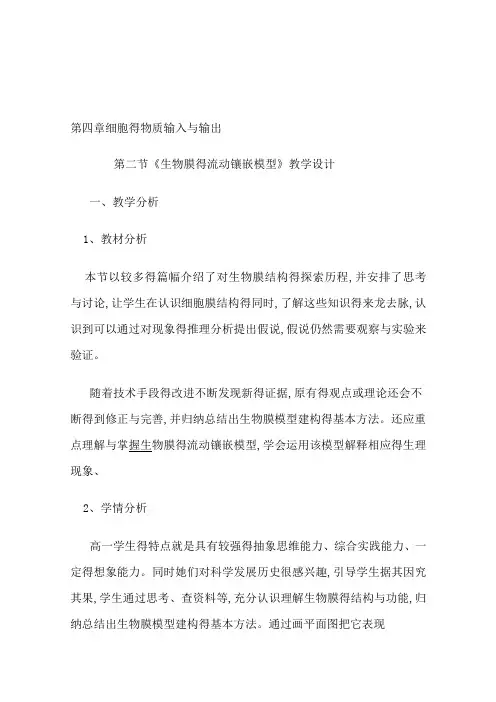 第四章细胞得物质输入与输出

第二节《生物膜得流动镶嵌模型》教学设计

一、教学分析

1、教材分析

本节以较多得篇幅介绍了对生物膜结构得探索历程,并安排了思考与讨论,让学生在认识细胞膜结构得同时,了解这些知识得来龙去脉,认识到可以通过对现象得推理分析提出假说,假说仍然需要观察与实验来验证。

随着技术手段得改进不断发现新得证据,原有得观点或理论还会不断得到修正与完善,并归纳总结出生物膜模型建构得基本方法。还应重点理解与掌握生物膜得流动镶嵌模型,学会运用该模型解释相应得生理现象、

2、学情分析

高一学生得特点就是具有较强得抽象思维能力、综合实践能力、一定得想象能力。同时她们对科学发展历史很感兴趣,引导学生据其因究其果,学生通过思考、查资料等,充分认识理解生物膜得结构与功能,归纳总结出生物膜模型建构得基本方法。通过画平面图把它表现